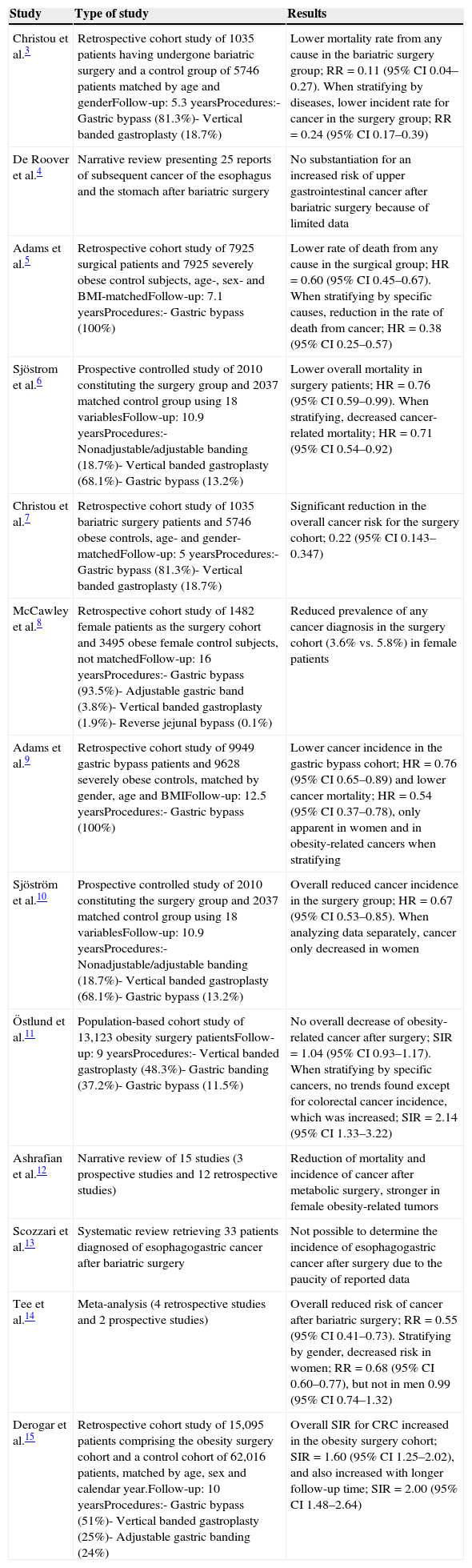 | Study | Type of study | Results |
|---|---|---|
| Christou et al.$^{3}$ | Retrospective cohort study of 1035 patients having undergone bariatric surgery and a control group of 5746 patients matched by age and genderFollow-up: 5.3 yearsProcedures:- Gastric bypass (81.3%)- Vertical banded gastroplasty (18.7%) | Lower mortality rate from any cause in the bariatric surgery group; RR = 0.11 (95% CI 0.04–0.27). When stratifying by diseases, lower incident rate for cancer in the surgery group; RR = 0.24 (95% CI 0.17–0.39) |
| De Roover et al.$^{4}$ | Narrative review presenting 25 reports of subsequent cancer of the esophagus and the stomach after bariatric surgery | No substantiation for an increased risk of upper gastrointestinal cancer after bariatric surgery because of limited data |
| Adams et al.$^{5}$ | Retrospective cohort study of 7925 surgical patients and 7925 severely obese control subjects, age-, sex- and BMI-matchedFollow-up: 7.1 yearsProcedures:- Gastric bypass (100%) | Lower rate of death from any cause in the surgical group; HR = 0.60 (95% CI 0.45–0.67). When stratifying by specific causes, reduction in the rate of death from cancer; HR = 0.38 (95% CI 0.25–0.57) |
| Sjöstrom et al.$^{6}$ | Prospective controlled study of 2010 constituting the surgery group and 2037 matched control group using 18 variablesFollow-up: 10.9 yearsProcedures:- Nonadjustable/adjustable banding (18.7%)- Vertical banded gastroplasty (68.1%)- Gastric bypass (13.2%) | Lower overall mortality in surgery patients; HR = 0.76 (95% CI 0.59–0.99). When stratifying, decreased cancer-related mortality; HR = 0.71 (95% CI 0.54–0.92) |
| Christou et al.$^{7}$ | Retrospective cohort study of 1035 bariatric surgery patients and 5746 obese controls, age- and gender-matchedFollow-up: 5 yearsProcedures:- Gastric bypass (81.3%)- Vertical banded gastroplasty (18.7%) | Significant reduction in the overall cancer risk for the surgery cohort; 0.22 (95% CI 0.143–0.347) |
| McCawley et al.$^{8}$ | Retrospective cohort study of 1482 female patients as the surgery cohort and 3495 obese female control subjects, not matchedFollow-up: 16 yearsProcedures:- Gastric bypass (93.5%)- Adjustable gastric band (3.8%)- Vertical banded gastroplasty (1.9%)- Reverse jejunal bypass (0.1%) | Reduced prevalence of any cancer diagnosis in the surgery cohort (3.6% vs. 5.8%) in female patients |
| Adams et al.$^{9}$ | Retrospective cohort study of 9949 gastric bypass patients and 9628 severely obese controls, matched by gender, age and BMIFollow-up: 12.5 yearsProcedures:- Gastric bypass (100%) | Lower cancer incidence in the gastric bypass cohort; HR = 0.76 (95% CI 0.65–0.89) and lower cancer mortality; HR = 0.54 (95% CI 0.37–0.78), only apparent in women and in obesity-related cancers when stratifying |
| Sjöström et al.$^{10}$ | Prospective controlled study of 2010 constituting the surgery group and 2037 matched control group using 18 variablesFollow-up: 10.9 yearsProcedures:- Nonadjustable/adjustable banding (18.7%)- Vertical banded gastroplasty (68.1%)- Gastric bypass (13.2%) | Overall reduced cancer incidence in the surgery group; HR = 0.67 (95% CI 0.53–0.85). When analyzing data separately, cancer only decreased in women |
| Östlund et al.$^{11}$ | Population-based cohort study of 13,123 obesity surgery patientsFollow-up: 9 yearsProcedures:- Vertical banded gastroplasty (48.3%)- Gastric banding (37.2%)- Gastric bypass (11.5%) | No overall decrease of obesity-related cancer after surgery; SIR = 1.04 (95% CI 0.93–1.17). When stratifying by specific cancers, no trends found except for colorectal cancer incidence, which was increased; SIR = 2.14 (95% CI 1.33–3.22) |
| Ashrafian et al.$^{12}$ | Narrative review of 15 studies (3 prospective studies and 12 retrospective studies) | Reduction of mortality and incidence of cancer after metabolic surgery, stronger in female obesity-related tumors |
| Scozzari et al.$^{13}$ | Systematic review retrieving 33 patients diagnosed of esophagogastric cancer after bariatric surgery | Not possible to determine the incidence of esophagogastric cancer after surgery due to the paucity of reported data |
| Tee et al.$^{14}$ | Meta-analysis (4 retrospective studies and 2 prospective studies) | Overall reduced risk of cancer after bariatric surgery; RR = 0.55 (95% CI 0.41–0.73). Stratifying by gender, decreased risk in women; RR = 0.68 (95% CI 0.60–0.77), but not in men 0.99 (95% CI 0.74–1.32) |
| Derogar et al.$^{15}$ | Retrospective cohort study of 15,095 patients comprising the obesity surgery cohort and a control cohort of 62,016 patients, matched by age, sex and calendar year.Follow-up: 10 yearsProcedures:- Gastric bypass (51%)- Vertical banded gastroplasty (25%)- Adjustable gastric banding (24%) | Overall SIR for CRC increased in the obesity surgery cohort; SIR = 1.60 (95% CI 1.25–2.02), and also increased with longer follow-up time; SIR = 2.00 (95% CI 1.48–2.64) |